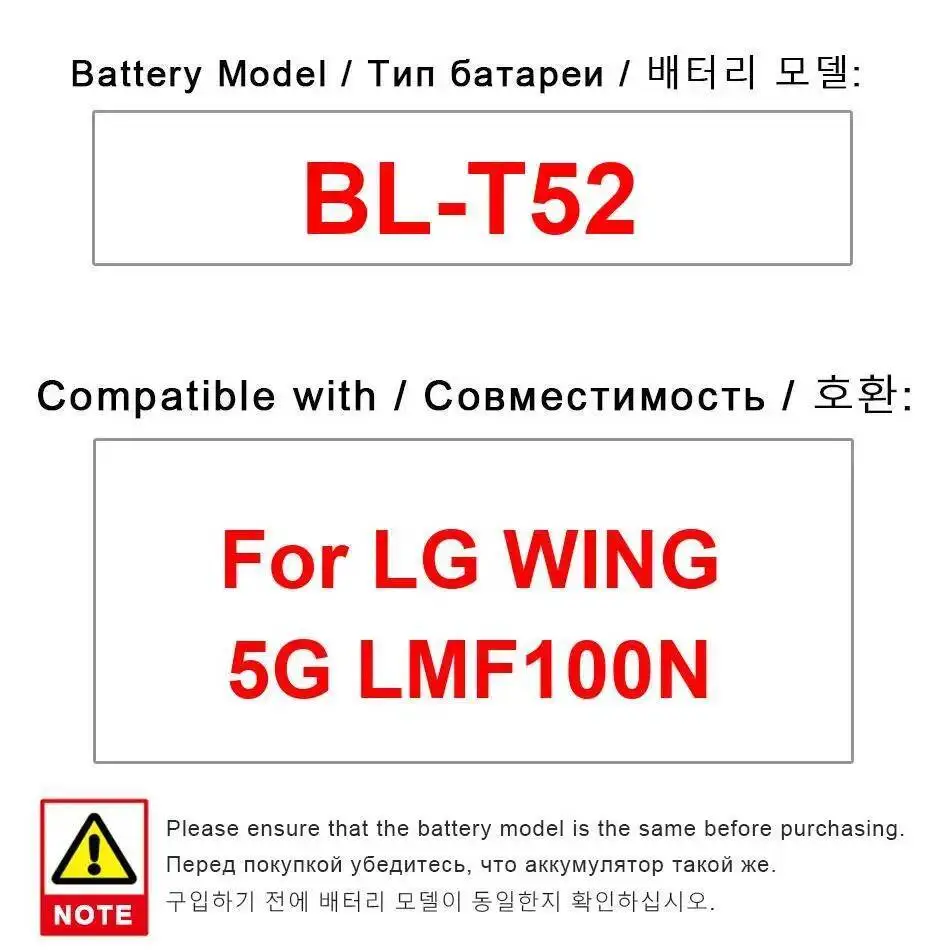 Battery Model / Тип батареи / 배터리 모델:

BL-T52

Compatible with / Совместимость / 호환:

For LG WING 5G LMF100N

NOTE

Please ensure that the battery model is the same before purchasing.
Перед покупкой убедитесь, что аккумулятор такой же.
구입하기 전에 배터리 모델이 동일한지 확인하십시오.